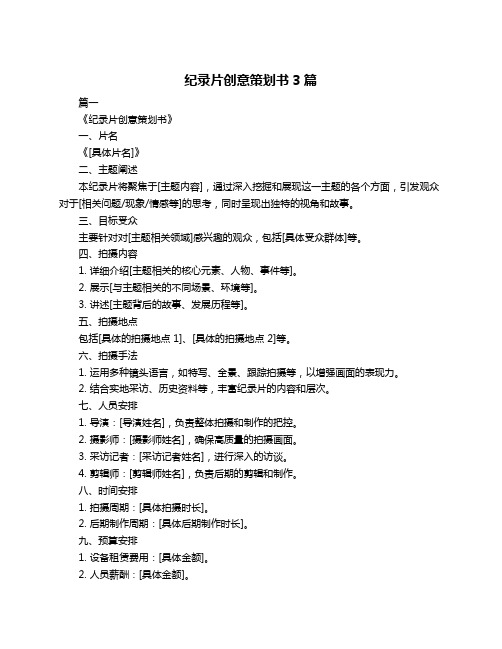 纪录片创意策划书 3 篇

篇一

《纪录片创意策划书》

一、片名

《[具体片名]》

二、主题阐述

本纪录片将聚焦于[主题内容]，通过深入挖掘和展现这一主题的各个方面，引发观众对于[相关问题/现象/情感等]的思考，同时呈现出独特的视角和故事。

三、目标受众

主要针对对[主题相关领域]感兴趣的观众，包括[具体受众群体]等。

四、拍摄内容

1. 详细介绍[主题相关的核心元素、人物、事件等]。

2. 展示[与主题相关的不同场景、环境等]。

3. 讲述[主题背后的故事、发展历程等]。

五、拍摄地点

包括[具体的拍摄地点 1]、[具体的拍摄地点 2]等。

六、拍摄手法

1. 运用多种镜头语言，如特写、全景、跟踪拍摄等，以增强画面的表现力。

2. 结合实地采访、历史资料等，丰富纪录片的内容和层次。

七、人员安排

1. 导演：[导演姓名]，负责整体拍摄和制作的把控。

2. 摄影师：[摄影师姓名]，确保高质量的拍摄画面。

3. 采访记者：[采访记者姓名]，进行深入的访谈。

4. 剪辑师：[剪辑师姓名]，负责后期的剪辑和制作。

八、时间安排

1. 拍摄周期：[具体拍摄时长]。

2. 后期制作周期：[具体后期制作时长]。

九、预算安排

1. 设备租赁费用：[具体金额]。

2. 人员薪酬：[具体金额]。